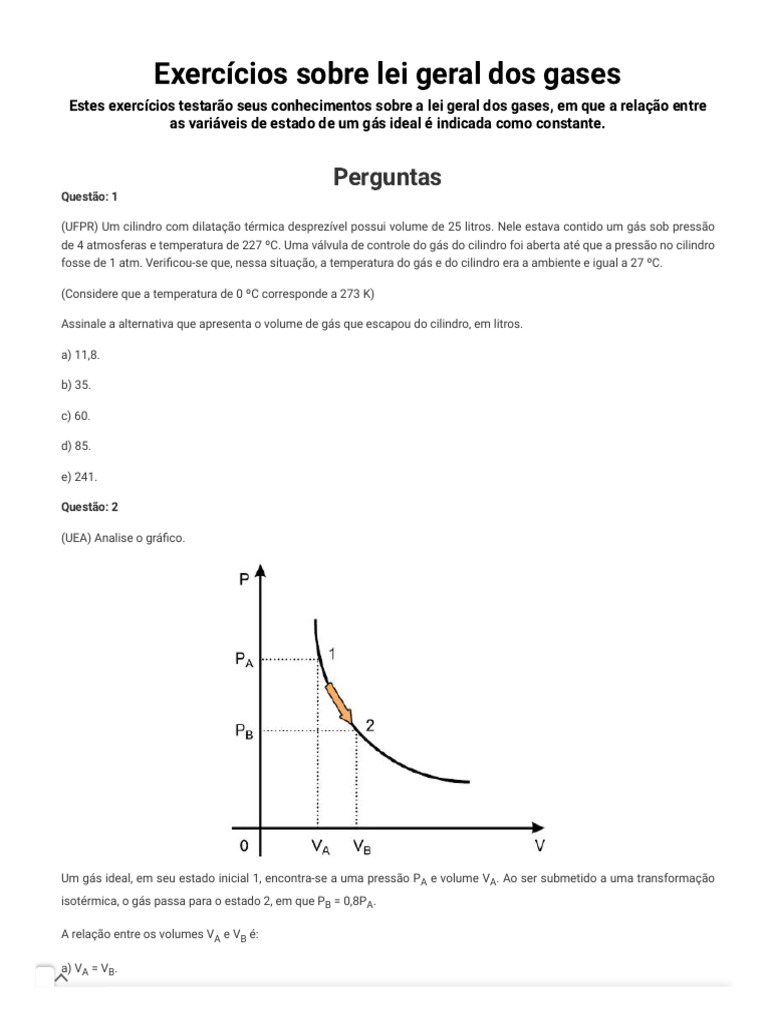 Exercícios sobre lei geral dos gases

Estes exercícios testarão seus conhecimentos sobre a lei geral dos gases, em que a relação entre as variáveis de estado de um gás ideal é indicada como constante.

Perguntas

Questão: 1

(UFPR) Um cilindro com dilatação térmica desprezível possui volume de 25 litros. Nele estava contido um gás sob pressão de 4 atmosferas e temperatura de 227 ºC. Uma válvula de controle do gás do cilindro foi aberta até que a pressão no cilindro fosse de 1 atm. Verificou-se que, nessa situação, a temperatura do gás e do cilindro era a ambiente e igual a 27 ºC.

(Considere que a temperatura de 0 ºC corresponde a 273 K)

Assinale a alternativa que apresenta o volume de gás que escapou do cilindro, em litros.

a) 11,8.

b) 35.

c) 60.

d) 85.

e) 241.

Questão: 2

(UEA) Analise o gráfico.

P
$P_A$
$P_B$
1
2
0
$V_A$
$V_B$
V

Um gás ideal, em seu estado inicial 1, encontra-se a uma pressão $P_A$ e volume $V_A$. Ao ser submetido a uma transformação isotérmica, o gás passa para o estado 2, em que $P_B = 0,8P_A$.

A relação entre os volumes $V_A$ e $V_B$ é:

a) $V_A = V_B$.